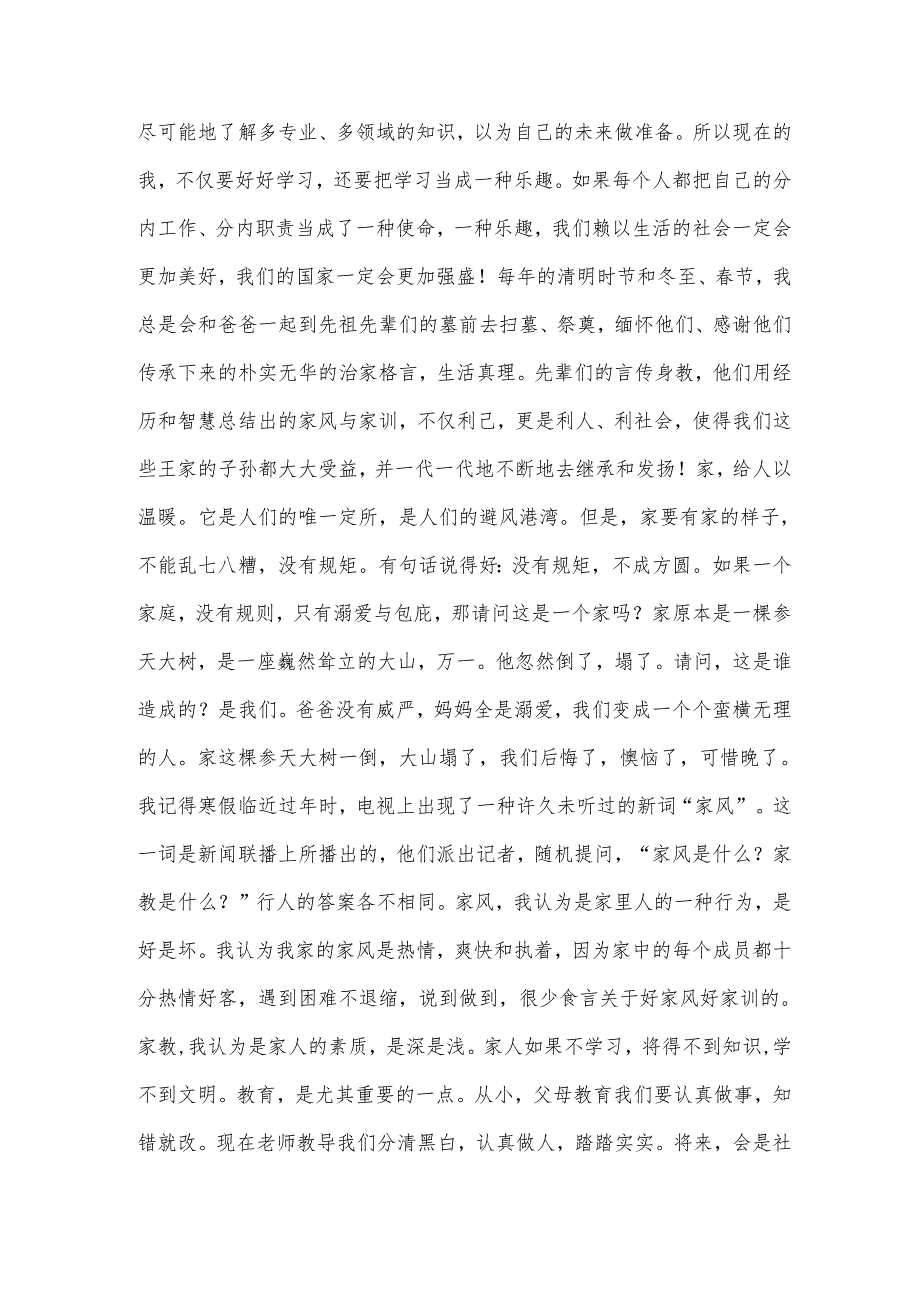 尽可能地了解多专业、多领域的知识，以为自己的未来做准备。所以现在的我，不仅要好好学习，还要把学习当成一种乐趣。如果每个人都把自己的分内工作、分内职责当成了一种使命，一种乐趣，我们赖以生活的社会一定会更加美好，我们的国家一定会更加强盛！每年的清明时节和冬至、春节，我总是会和爸爸一起到先祖先辈们的墓前去扫墓、祭奠，缅怀他们、感谢他们传承下来的朴实无华的治家格言，生活真理。先辈们的言传身教，他们用经历和智慧总结出的家风与家训，不仅利己，更是利人、利社会，使得我们这些王家的子孙都大大受益，并一代一代地不断地去继承和发扬！家，给人以温暖。它是人们的唯一定所，是人们的避风港湾。但是，家要有家的样子，不能乱七八糟，没有规矩。有句话说得好：没有规矩，不成方圆。如果一个家庭，没有规则，只有溺爱与包庇，那请问这是一个家吗？家原本是一棵参天大树，是一座巍然耸立的大山，万一。他忽然倒了，塌了。请问，这是谁造成的？是我们。爸爸没有威严，妈妈全是溺爱，我们变成一个个蛮横无理的人。家这棵参天大树一倒，大山塌了，我们后悔了，懊恼了，可惜晚了。我记得寒假临近过年时，电视上出现了一种许久未听过的新词“家风”。这一词是新闻联播上所播出的，他们派出记者，随机提问，“家风是什么？家教是什么？”行人的答案各不相同。家风，我认为是家里人的一种行为，是好是坏。我认为我家的家风是热情，爽快和执着，因为家中的每个成员都十分热情好客，遇到困难不退缩，说到做到，很少食言关于好家风好家训的。家教，我认为是家人的素质，是深是浅。家人如果不学习，将得不到知识，学不到文明。教育，是尤其重要的一点。从小，父母教育我们要认真做事，知错就改。现在老师教导我们分清黑白，认真做人，踏踏实实。将来，会是社